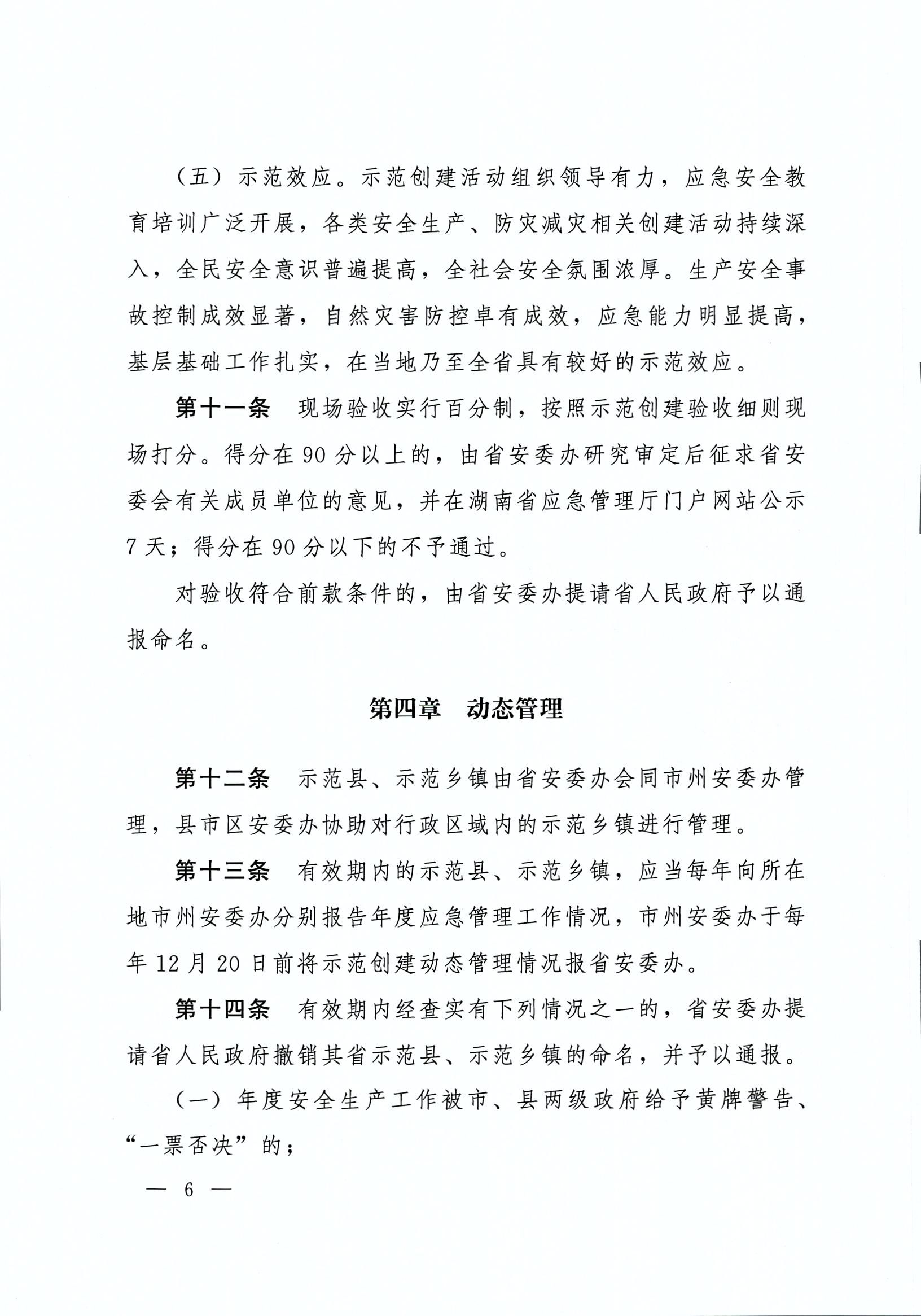 （五）示范效应。示范创建活动组织领导有力，应急安全教育培训广泛开展，各类安全生产、防灾减灾相关创建活动持续深入，全民安全意识普遍提高，全社会安全氛围浓厚。生产安全事故控制成效显著，自然灾害防控卓有成效，应急能力明显提高，基层基础工作扎实，在当地乃至全省具有较好的示范效应。

第十一条　现场验收实行百分制，按照示范创建验收细则现场打分。得分在 90 分以上的，由省安委办研究审定后征求省安委会有关成员单位的意见，并在湖南省应急管理厅门户网站公示 7 天；得分在 90 分以下的不予通过。

对验收符合前款条件的，由省安委办提请省人民政府予以通报命名。

第四章　动态管理

第十二条　示范县、示范乡镇由省安委办会同市州安委办管理，县市区安委办协助对行政区域内的示范乡镇进行管理。

第十三条　有效期内的示范县、示范乡镇，应当每年向所在地市州安委办分别报告年度应急管理工作情况，市州安委办于每年 12 月 20 日前将示范创建动态管理情况报省安委办。

第十四条　有效期内经查实有下列情况之一的，省安委办提请省人民政府撤销其省示范县、示范乡镇的命名，并予以通报。

（一）年度安全生产工作被市、县两级政府给予黄牌警告、“一票否决”的；

— 6 —